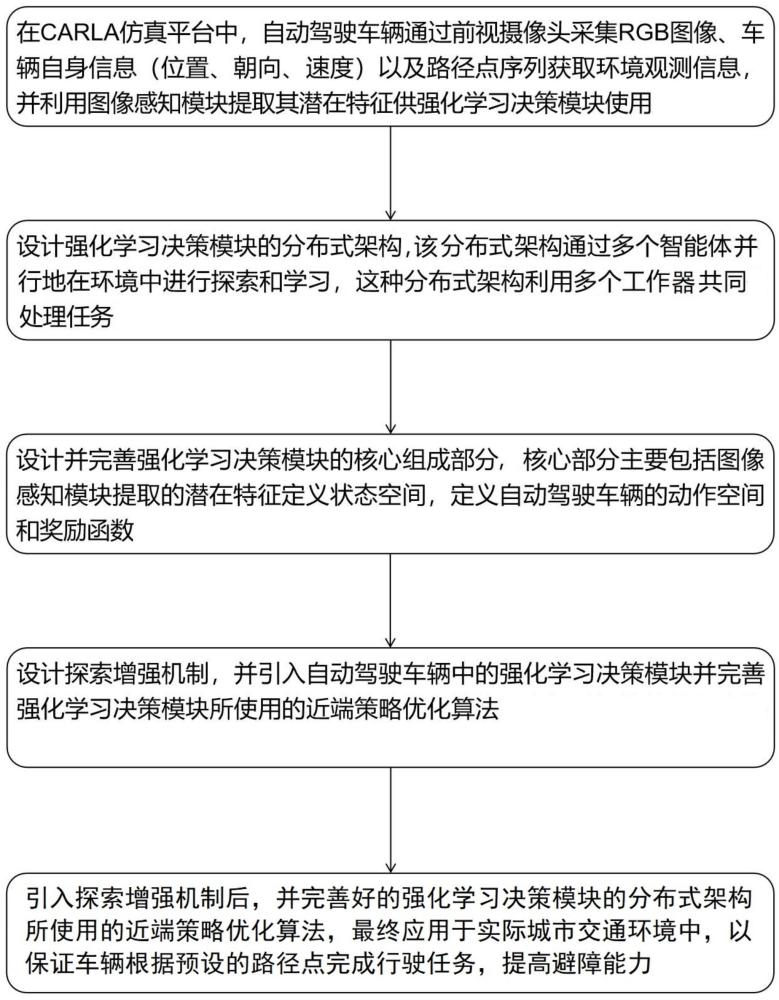 在CARLA仿真平台中，自动驾驶车辆通过前视摄像头采集RGB图像、车辆自身信息（位置、朝向、速度）以及路径点序列获取环境观测信息，并利用图像感知模块提取其潜在特征供强化学习决策模块使用

设计强化学习决策模块的分布式架构，该分布式架构通过多个智能体并行地在环境中进行探索和学习，这种分布式架构利用多个工作器共同处理任务

设计并完善强化学习决策模块的核心组成部分，核心部分主要包括图像感知模块提取的潜在特征定义状态空间，定义自动驾驶车辆的动作空间和奖励函数

设计探索增强机制，并引入自动驾驶车辆中的强化学习决策模块并完善强化学习决策模块所使用的近端策略优化算法

引入探索增强机制后，并完善好的强化学习决策模块的分布式架构所使用的近端策略优化算法，最终应用于实际城市交通环境中，以保证车辆根据预设的路径点完成行驶任务，提高避障能力